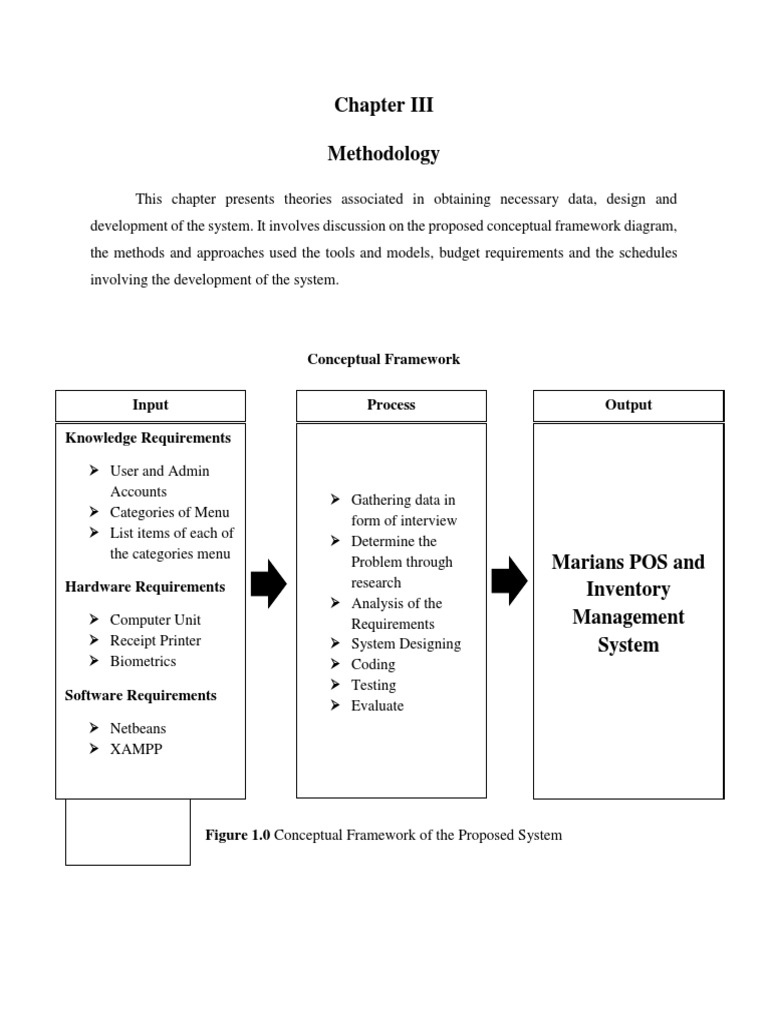 Chapter III

Methodology

This chapter presents theories associated in obtaining necessary data, design and development of the system. It involves discussion on the proposed conceptual framework diagram, the methods and approaches used the tools and models, budget requirements and the schedules involving the development of the system.

Conceptual Framework

Input

Knowledge Requirements

➢ User and Admin Accounts
➢ Categories of Menu
➢ List items of each of the categories menu

Hardware Requirements

➢ Computer Unit
➢ Receipt Printer
➢ Biometrics

Software Requirements

➢ Netbeans
➢ XAMPP

Process

➢ Gathering data in form of interview
➢ Determine the Problem through research
➢ Analysis of the Requirements
➢ System Designing
➢ Coding
➢ Testing
➢ Evaluate

Output

Marians POS and Inventory Management System

Figure 1.0 Conceptual Framework of the Proposed System